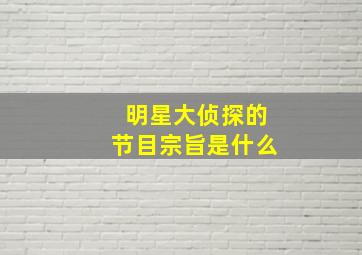 明星大侦探的
节目宗旨是什么